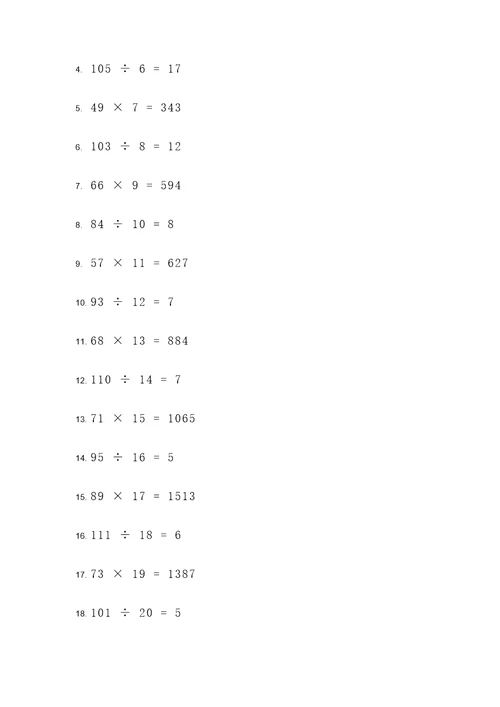 4. $105 \div 6 = 17$

5. $49 \times 7 = 343$

6. $103 \div 8 = 12$

7. $66 \times 9 = 594$

8. $84 \div 10 = 8$

9. $57 \times 11 = 627$

10. $93 \div 12 = 7$

11. $68 \times 13 = 884$

12. $110 \div 14 = 7$

13. $71 \times 15 = 1065$

14. $95 \div 16 = 5$

15. $89 \times 17 = 1513$

16. $111 \div 18 = 6$

17. $73 \times 19 = 1387$

18. $101 \div 20 = 5$